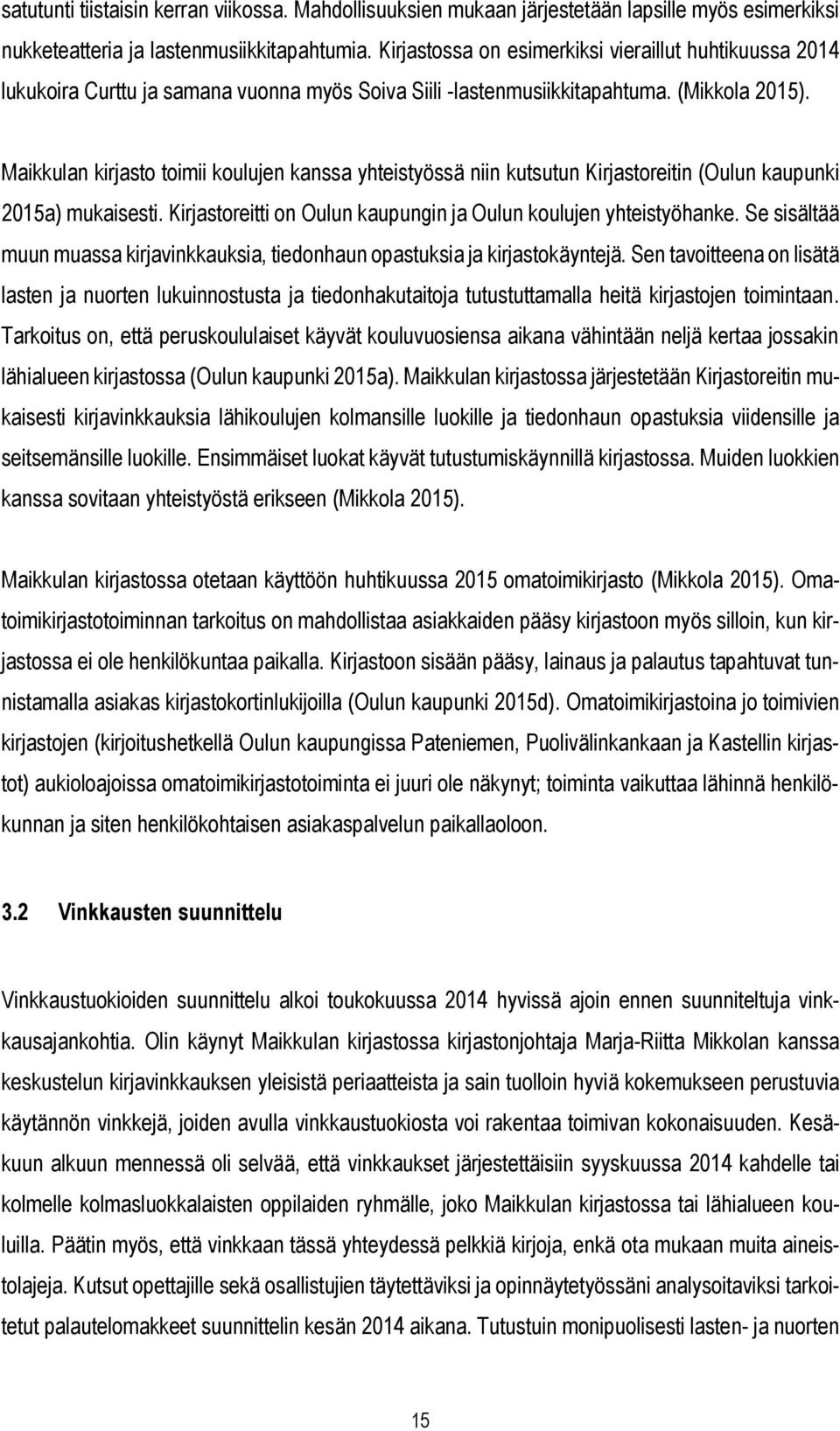 satutunti tiistaisin kerran viikossa. Mahdollisuuksien mukaan järjestetään lapsille myös esimerkiksi nukketeatteria ja lastenmusiikkitapahtumia. Kirjastossa on esimerkiksi vieraillut huhtikuussa 2014 lukukoira Curttu ja samana vuonna myös Soiva Siili -lastenmusiikkitapahtuma. (Mikkola 2015).

Maikkulan kirjasto toimii koulujen kanssa yhteistyössä niin kutsutun Kirjastoreitin (Oulun kaupunki 2015a) mukaisesti. Kirjastoreitti on Oulun kaupungin ja Oulun koulujen yhteistyöhanke. Se sisältää muun muassa kirjavinkkauksia, tiedonhaun opastuksia ja kirjastokäyntejä. Sen tavoitteena on lisätä lasten ja nuorten lukuinnostusta ja tiedonhakutaitoja tutustuttamalla heitä kirjastojen toimintaan. Tarkoitus on, että peruskoululaiset käyvät kouluvuosiensa aikana vähintään neljä kertaa jossakin lähialueen kirjastossa (Oulun kaupunki 2015a). Maikkulan kirjastossa järjestetään Kirjastoreitin mukaisesti kirjavinkkauksia lähikoulujen kolmansille luokille ja tiedonhaun opastuksia viidensille ja seitsemänsille luokille. Ensimmäiset luokat käyvät tutustumiskäynnillä kirjastossa. Muiden luokkien kanssa sovitaan yhteistyöstä erikseen (Mikkola 2015).

Maikkulan kirjastossa otetaan käyttöön huhtikuussa 2015 omatoimikirjasto (Mikkola 2015). Omatoimikirjastotoiminnan tarkoitus on mahdollistaa asiakkaiden pääsy kirjastoon myös silloin, kun kirjastossa ei ole henkilökuntaa paikalla. Kirjastoon sisään pääsy, lainaus ja palautus tapahtuvat tunnistamalla asiakas kirjastokortinlukijoilla (Oulun kaupunki 2015d). Omatoimikirjastoina jo toimivien kirjastojen (kirjoitushetkellä Oulun kaupungissa Pateniemen, Puolivälinkankaan ja Kastellin kirjastot) aukioloajoissa omatoimikirjastotoiminta ei juuri ole näkynyt; toiminta vaikuttaa lähinnä henkilökunnan ja siten henkilökohtaisen asiakaspalvelun paikallaoloon.

3.2 Vinkkausten suunnittelu

Vinkkaustuokioiden suunnittelu alkoi toukokuussa 2014 hyvissä ajoin ennen suunniteltuja vinkkausajankohtia. Olin käynyt Maikkulan kirjastossa kirjastonjohtaja Marja-Riitta Mikkolan kanssa keskustelun kirjavinkkauksen yleisistä periaatteista ja sain tuolloin hyviä kokemukseen perustuvia käytännön vinkkejä, joiden avulla vinkkaustuokiosta voi rakentaa toimivan kokonaisuuden. Kesäkuun alkuun mennessä oli selvää, että vinkkaukset järjestettäisiin syyskuussa 2014 kahdelle tai kolmelle kolmasluokkalaisten oppilaiden ryhmälle, joko Maikkulan kirjastossa tai lähialueen kouluilla. Päätin myös, että vinkkaan tässä yhteydessä pelkkiä kirjoja, enkä ota mukaan muita aineistolajeja. Kutsut opettajille sekä osallistujien täytettäviksi ja opinnäytetyössäni analysoitaviksi tarkoitetut palautelomakkeet suunnittelin kesän 2014 aikana. Tutustuin monipuolisesti lasten- ja nuorten

15